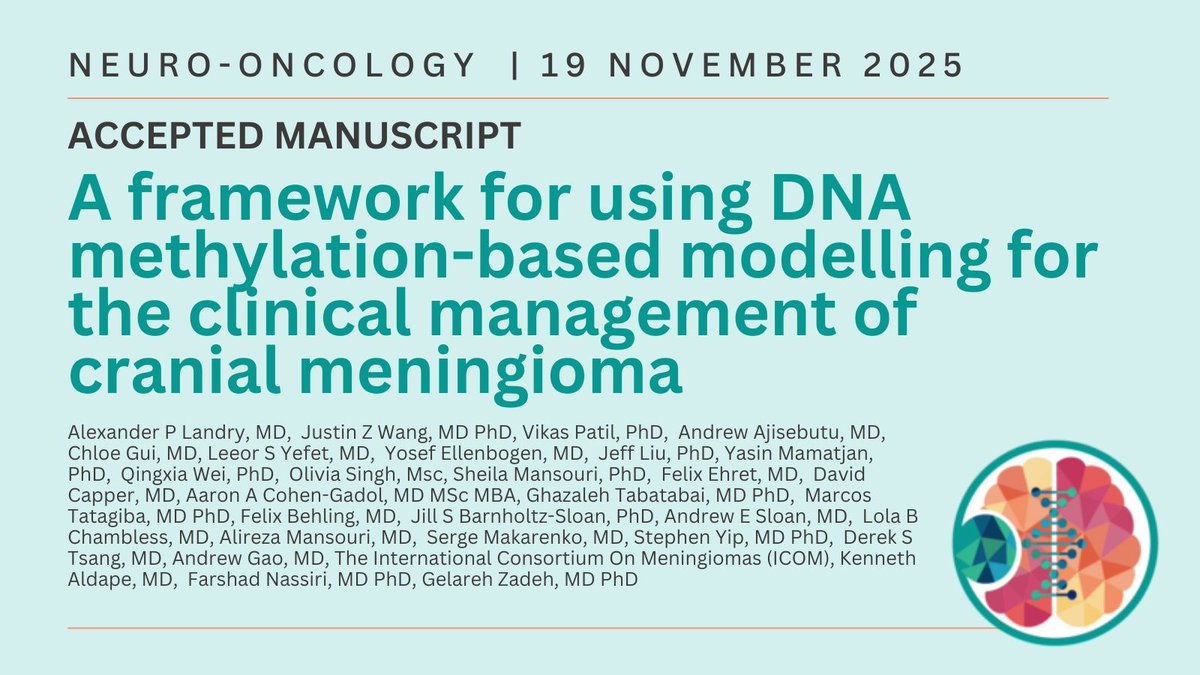 NEURO-ONCOLOGY | 19 NOVEMBER 2025

ACCEPTED MANUSCRIPT

A framework for using DNA methylation-based modelling for the clinical management of cranial meningioma

Alexander P Landry, MD, Justin Z Wang, MD PhD, Vikas Patil, PhD, Andrew Ajisebutu, MD, Chloe Gui, MD, Leeor S Yefet, MD, Yosef Ellenbogen, MD, Jeff Liu, PhD, Yasin Mamatjan, PhD, Qingxia Wei, PhD, Olivia Singh, Msc, Sheila Mansouri, PhD, Felix Ehret, MD, David Capper, MD, Aaron A Cohen-Gadol, MD MSc MBA, Ghazaleh Tabatabai, MD PhD, Marcos Tatagiba, MD PhD, Felix Behling, MD, Jill S Barnholtz-Sloan, PhD, Andrew E Sloan, MD, Lola B Chambless, MD, Alireza Mansouri, MD, Serge Makarenko, MD, Stephen Yip, MD PhD, Derek S Tsang, MD, Andrew Gao, MD, The International Consortium On Meningiomas (ICOM), Kenneth Aldape, MD, Farshad Nassiri, MD PhD, Gelareh Zadeh, MD PhD